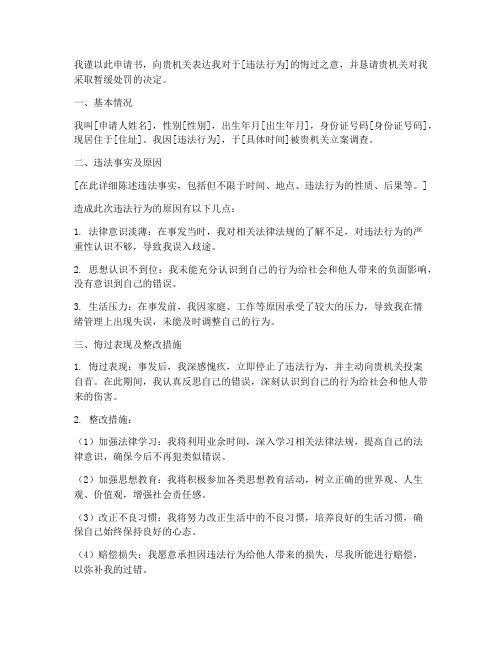 我谨以此申请书，向贵机关表达我对于[违法行为]的悔过之意，并恳请贵机关对我采取暂缓处罚的决定。

一、基本情况

我叫[申请人姓名]，性别[性别]，出生年月[出生年月]，身份证号码[身份证号码]，现居住于[住址]。我因[违法行为]，于[具体时间]被贵机关立案调查。

二、违法事实及原因

[在此详细陈述违法事实，包括但不限于时间、地点、违法行为的性质、后果等。]

造成此次违法行为的原因有以下几点：

1. 法律意识淡薄：在事发当时，我对相关法律法规的了解不足，对违法行为的严重性认识不够，导致我误入歧途。

2. 思想认识不到位：我未能充分认识到自己的行为给社会和他人带来的负面影响，没有意识到自己的错误。

3. 生活压力：在事发前，我因家庭、工作等原因承受了较大的压力，导致我在情绪管理上出现失误，未能及时调整自己的行为。

三、悔过表现及整改措施

1. 悔过表现：事发后，我深感愧疚，立即停止了违法行为，并主动向贵机关投案自首。在此期间，我认真反思自己的错误，深刻认识到自己的行为给社会和他人带来的伤害。

2. 整改措施：

（1）加强法律学习：我将利用业余时间，深入学习相关法律法规，提高自己的法律意识，确保今后不再犯类似错误。

（2）加强思想教育：我将积极参加各类思想教育活动，树立正确的世界观、人生观、价值观，增强社会责任感。

（3）改正不良习惯：我将努力改正生活中的不良习惯，培养良好的生活习惯，确保自己始终保持良好的心态。

（4）赔偿损失：我愿意承担因违法行为给他人带来的损失，尽我所能进行赔偿，以弥补我的过错。